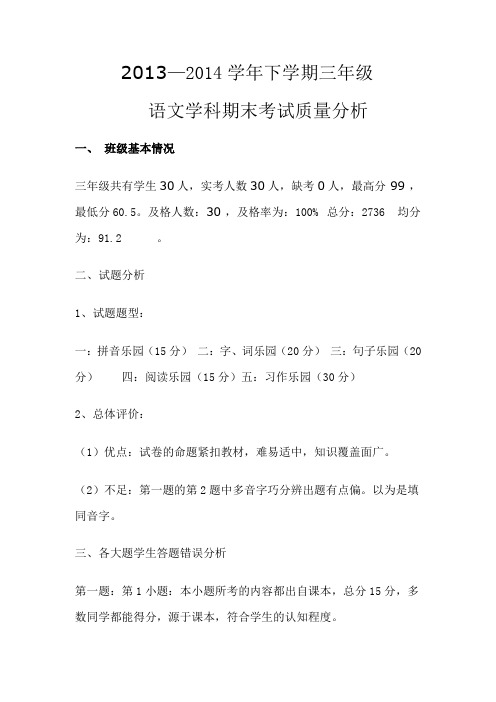 2013—2014 学年下学期三年级

语文学科期末考试质量分析

一、 班级基本情况

三年级共有学生 30 人，实考人数 30 人，缺考 0 人，最高分 99，最低分 60.5。及格人数：30，及格率为：100% 总分：2736 均分为：91.2 。

二、试题分析

1、试题题型：

一：拼音乐园（15 分） 二：字、词乐园（20 分） 三：句子乐园（20 分） 四：阅读乐园（15 分）五：习作乐园（30 分）

2、总体评价：

（1）优点：试卷的命题紧扣教材，难易适中，知识覆盖面广。

（2）不足：第一题的第 2 题中多音字巧分辨出题有点偏。以为是填同音字。

三、各大题学生答题错误分析

第一题：第 1 小题：本小题所考的内容都出自课本，总分 15 分，多数同学都能得分，源于课本，符合学生的认知程度。